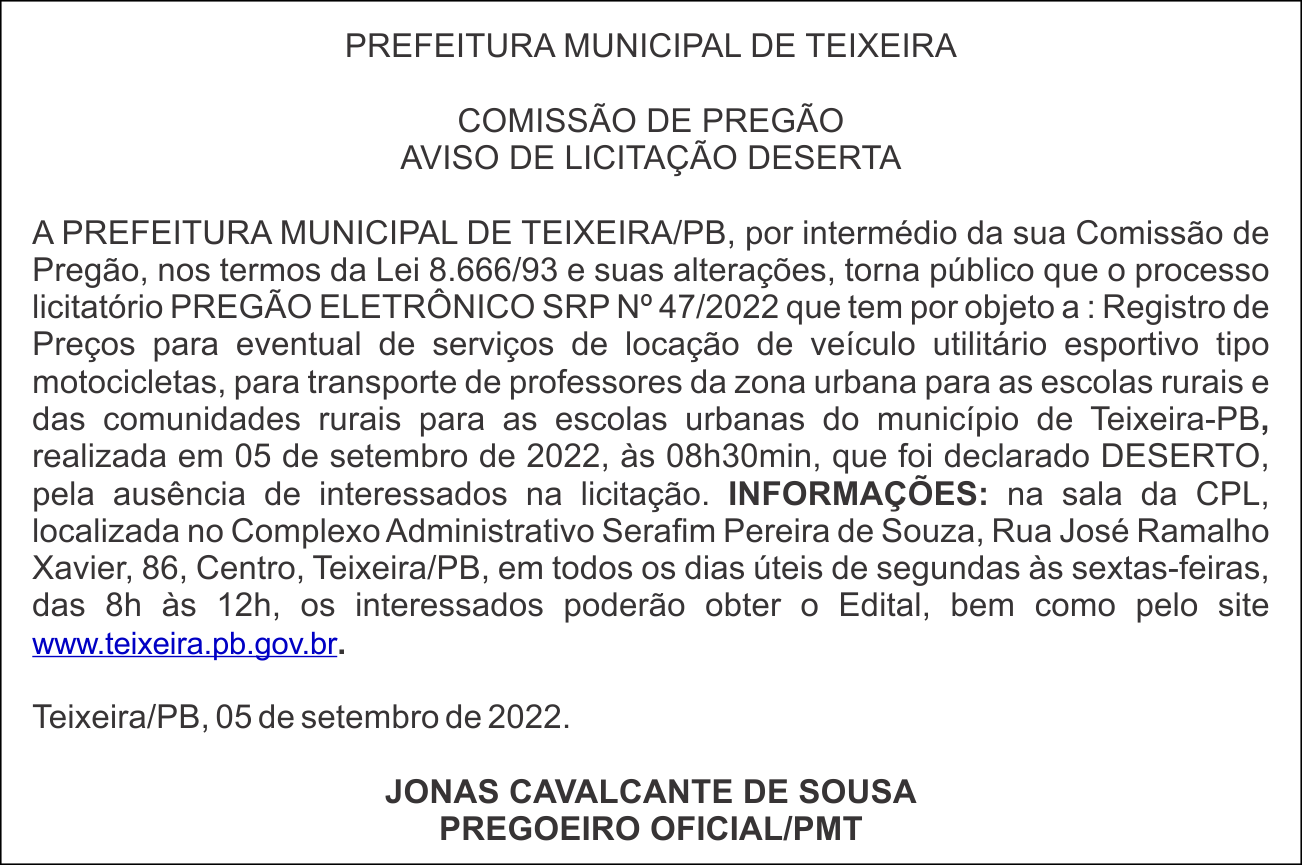 PREFEITURA MUNICIPAL DE TEIXEIRA

COMISSÃO DE PREGÃO
AVISO DE LICITAÇÃO DESERTA

A PREFEITURA MUNICIPAL DE TEIXEIRA/PB, por intermédio da sua Comissão de Pregão, nos termos da Lei 8.666/93 e suas alterações, torna público que o processo licitatório PREGÃO ELETRÔNICO SRP Nº 47/2022 que tem por objeto a : Registro de Preços para eventual de serviços de locação de veículo utilitário esportivo tipo motocicletas, para transporte de professores da zona urbana para as escolas rurais e das comunidades rurais para as escolas urbanas do município de Teixeira-PB, realizada em 05 de setembro de 2022, às 08h30min, que foi declarado DESERTO, pela ausência de interessados na licitação. INFORMAÇÕES: na sala da CPL, localizada no Complexo Administrativo Serafim Pereira de Souza, Rua José Ramalho Xavier, 86, Centro, Teixeira/PB, em todos os dias úteis de segundas às sextas-feiras, das 8h às 12h, os interessados poderão obter o Edital, bem como pelo site www.teixeira.pb.gov.br.

Teixeira/PB, 05 de setembro de 2022.

JONAS CAVALCANTE DE SOUSA
PREGOEIRO OFICIAL/PMT